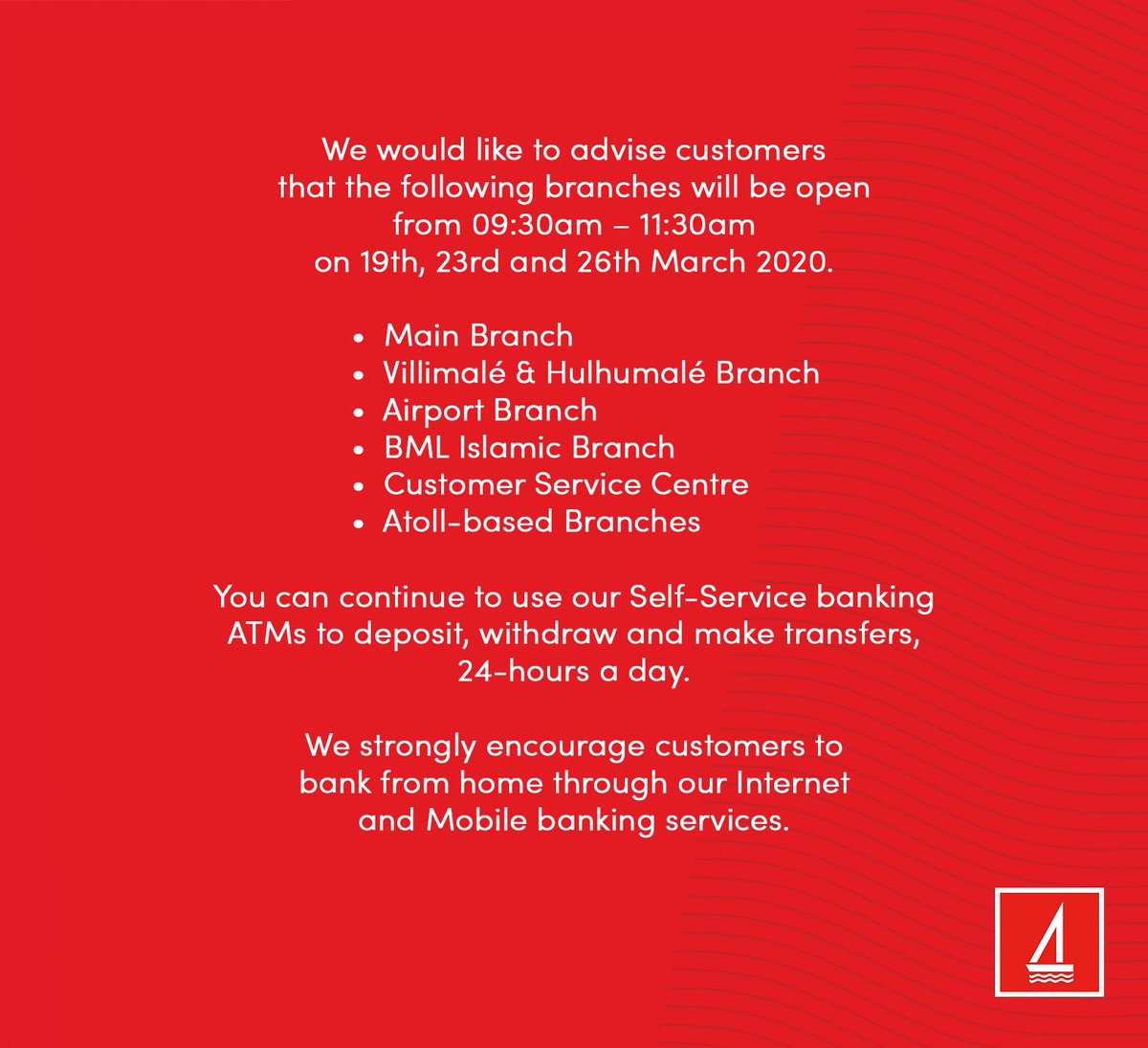 We would like to advise customers that the following branches will be open from 09:30am – 11:30am on 19th, 23rd and 26th March 2020.

• Main Branch
• Villimalé & Hulhumalé Branch
• Airport Branch
• BML Islamic Branch
• Customer Service Centre
• Atoll-based Branches

You can continue to use our Self-Service banking ATMs to deposit, withdraw and make transfers, 24-hours a day.

We strongly encourage customers to bank from home through our Internet and Mobile banking services.